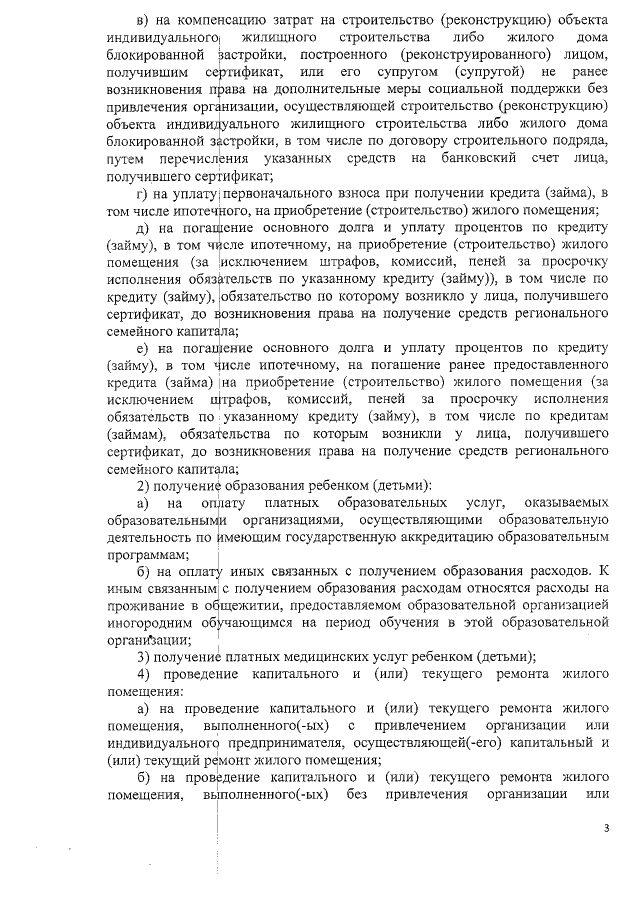 в) на компенсацию затрат на строительство (реконструкцию) объекта индивидуального жилищного строительства либо жилого дома блокированной застройки, построенного (реконструированного) лицом, получившим сертификат, или его супругом (супругой) не ранее возникновения права на дополнительные меры социальной поддержки без привлечения организации, осуществляющей строительство (реконструкцию) объекта индивидуального жилищного строительства либо жилого дома блокированной застройки, в том числе по договору строительного подряда, путем перечисления указанных средств на банковский счет лица, получившего сертификат;

г) на уплату первоначального взноса при получении кредита (займа), в том числе ипотечного, на приобретение (строительство) жилого помещения;

д) на погашение основного долга и уплату процентов по кредиту (займу), в том числе ипотечному, на приобретение (строительство) жилого помещения (за исключением штрафов, комиссий, пеней за просрочку исполнения обязательств по указанному кредиту (займу)), в том числе по кредиту (займу), обязательство по которому возникло у лица, получившего сертификат, до возникновения права на получение средств регионального семейного капитала;

е) на погашение основного долга и уплату процентов по кредиту (займу), в том числе ипотечному, на погашение ранее предоставленного кредита (займа) на приобретение (строительство) жилого помещения (за исключением штрафов, комиссий, пеней за просрочку исполнения обязательств по указанному кредиту (займу), в том числе по кредитам (займам), обязательства по которым возникли у лица, получившего сертификат, до возникновения права на получение средств регионального семейного капитала;

2) получение образования ребенком (детьми):

а) на оплату платных образовательных услуг, оказываемых образовательными организациями, осуществляющими образовательную деятельность по имеющим государственную аккредитацию образовательным программам;

б) на оплату иных связанных с получением образования расходов. К иным связанным с получением образования расходам относятся расходы на проживание в общежитии, предоставляемом образовательной организацией иногородним обучающимся на период обучения в этой образовательной организации;

3) получение платных медицинских услуг ребенком (детьми);

4) проведение капитального и (или) текущего ремонта жилого помещения:

а) на проведение капитального и (или) текущего ремонта жилого помещения, выполненного(-ых) с привлечением организации или индивидуального предпринимателя, осуществляющей(-его) капитальный и (или) текущий ремонт жилого помещения;

б) на проведение капитального и (или) текущего ремонта жилого помещения, выполненного(-ых) без привлечения организации или

3